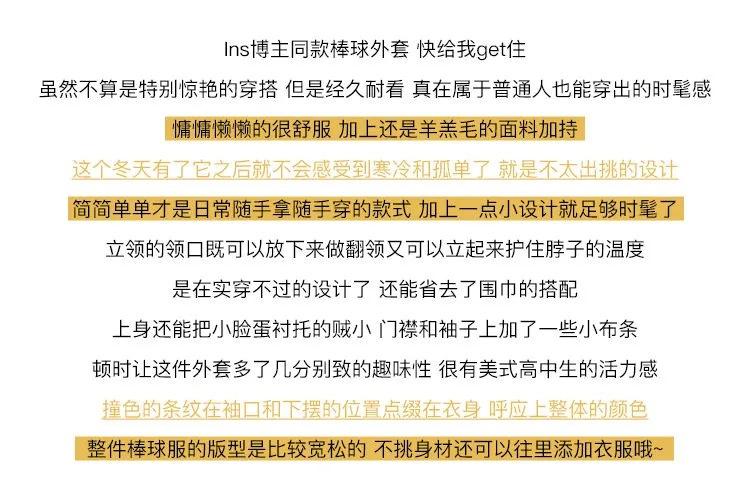 Ins博主同款棒球外套 快给我get住

虽然不算是特别惊艳的穿搭 但是经久耐看 真在属于普通人也能穿出的时髦感

慵慵懒懒的很舒服 加上还是羊羔毛的面料加持

这个冬天有了它之后就不会感受到寒冷和孤单了 就是不太出挑的设计

简简单单才是日常随手拿随手穿的款式 加上一点小设计就足够时髦了

立领的领口既可以放下来做翻领又可以立起来护住脖子的温度

是在实穿不过的设计了 还能省去了围巾的搭配

上身还能把小脸蛋衬托的贼小 门襟和袖子上加了一些小布条

顿时让这件外套多了几分别致的趣味性 很有美式高中生的活力感

撞色的条纹在袖口和下摆的位置点缀在衣身 呼应上整体的颜色

整件棒球服的版型是比较宽松的 不挑身材还可以往里添加衣服哦~